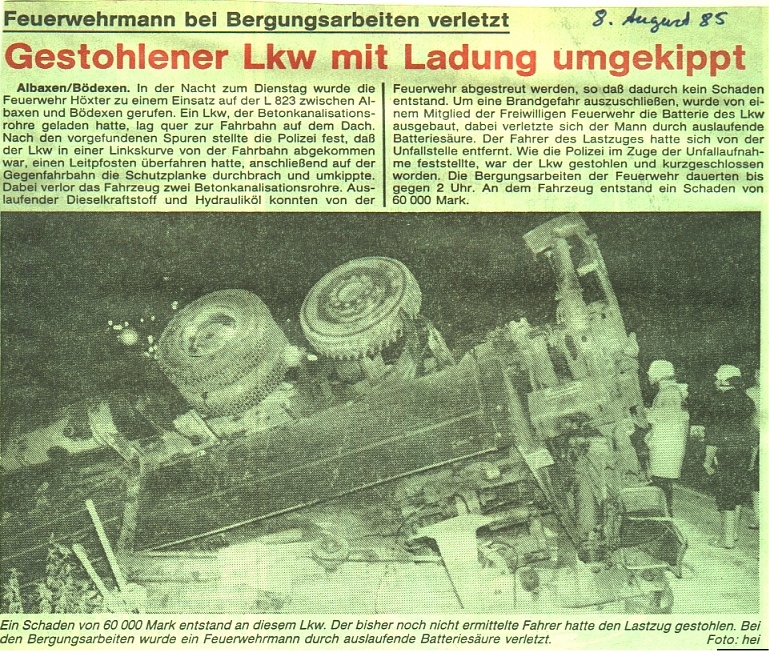 Feuerwehrmann bei Bergungsarbeiten verletzt

8. August 85

Gestohlener Lkw mit Ladung umgekippt

Albaxen/Bödexen. In der Nacht zum Dienstag wurde die Feuerwehr Höxter zu einem Einsatz auf der L 823 zwischen Albaxen und Bödexen gerufen. Ein Lkw, der Betonkanalisationsrohre geladen hatte, lag quer zur Fahrbahn auf dem Dach. Nach den vorgefundenen Spuren stellte die Polizei fest, daß der Lkw in einer Linkskurve von der Fahrbahn abgekommen war, einen Leitpfosten überfahren hatte, anschließend auf der Gegenfahrbahn die Schutzplanke durchbrach und umkippte. Dabei verlor das Fahrzeug zwei Betonkanalisationsrohre. Auslaufender Dieselkraftstoff und Hydrauliköl konnten von der Feuerwehr abgestreut werden, so daß dadurch kein Schaden entstand. Um eine Brandgefahr auszuschließen, wurde von einem Mitglied der Freiwilligen Feuerwehr die Batterie des Lkw ausgebaut, dabei verletzte sich der Mann durch auslaufende Batteriesäure. Der Fahrer des Lastzuges hatte sich von der Unfallstelle entfernt. Wie die Polizei im Zuge der Unfallaufnahme feststellte, war der Lkw gestohlen und kurzgeschlossen worden. Die Bergungsarbeiten der Feuerwehr dauerten bis gegen 2 Uhr. An dem Fahrzeug entstand ein Schaden von 60 000 Mark.

Ein Schaden von 60 000 Mark entstand an diesem Lkw. Der bisher noch nicht ermittelte Fahrer hatte den Lastzug gestohlen. Bei den Bergungsarbeiten wurde ein Feuerwehrmann durch auslaufende Batteriesäure verletzt. Foto: hei